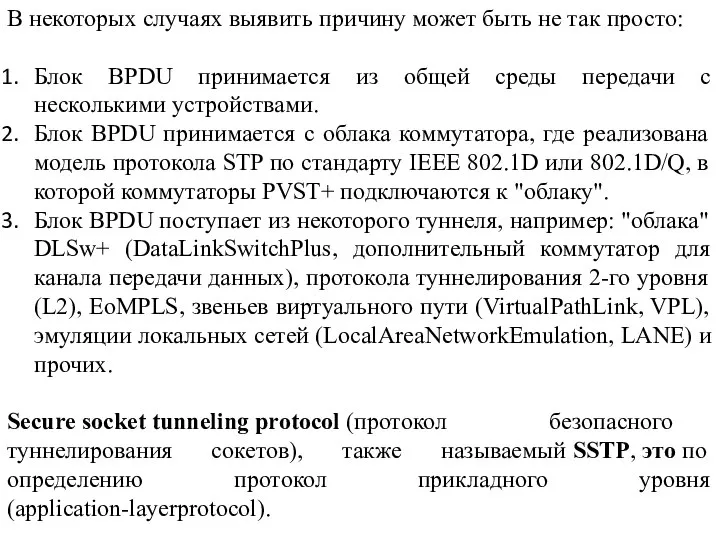 В некоторых случаях выявить причину может быть не так просто:

1. Блок BPDU принимается из общей среды передачи с несколькими устройствами.
2. Блок BPDU принимается с облака коммутатора, где реализована модель протокола STP по стандарту IEEE 802.1D или 802.1D/Q, в которой коммутаторы PVST+ подключаются к "облаку".
3. Блок BPDU поступает из некоторого туннеля, например: "облака" DLSw+ (DataLinkSwitchPlus, дополнительный коммутатор для канала передачи данных), протокола туннелирования 2-го уровня (L2), EoMPLS, звеньев виртуального пути (VirtualPathLink, VPL), эмуляции локальных сетей (LocalAreaNetworkEmulation, LANE) и прочих.

Secure socket tunneling protocol (протокол безопасного туннелирования сокетов), также называемый SSTP, это по определению протокол прикладного уровня (application-layerprotocol).